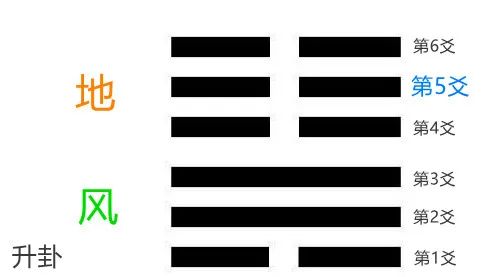 第6爻
地
第5爻
第4爻
第3爻
风
第2爻
升卦
第1爻